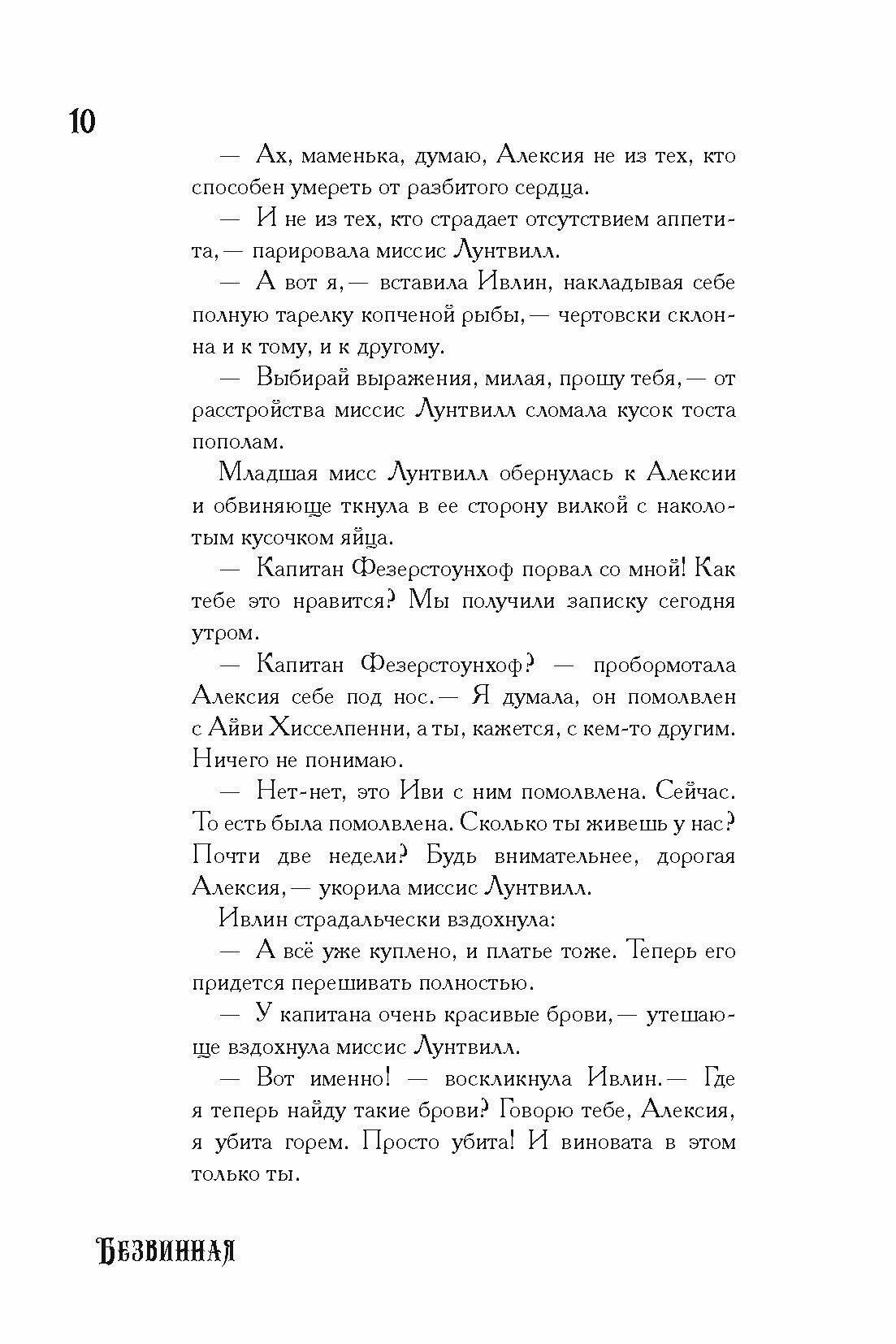 10

— Ах, маменька, думаю, Алексия не из тех, кто способен умереть от разбитого сердца.

— И не из тех, кто страдает отсутствием аппетита, — парировала миссис Лунтвилл.

— А вот я, — вставила Ивлин, накладывая себе полную тарелку копченой рыбы, — чертовски склонна и к тому, и к другому.

— Выбирай выражения, милая, прошу тебя, — от расстройства миссис Лунтвилл сломала кусок тоста пополам.

Младшая мисс Лунтвилл обернулась к Алексии и обвиняюще ткнула в ее сторону вилкой с наколотым кусочком яйца.

— Капитан Фезерстоунхоф порвал со мной! Как тебе это нравится? Мы получили записку сегодня утром.

— Капитан Фезерстоунхоф? — пробормотала Алексия себе под нос. — Я думала, он помолвлен с Айви Хисселпенни, а ты, кажется, с кем-то другим. Ничего не понимаю.

— Нет-нет, это Иви с ним помолвлена. Сейчас. То есть была помолвлена. Сколько ты живешь у нас? Почти две недели? Будь внимательнее, дорогая Алексия, — укорила миссис Лунтвилл.

Ивлин страдальчески вздохнула:

— А всё уже куплено, и платье тоже. Теперь его придется перешивать полностью.

— У капитана очень красивые брови, — утешающе вздохнула миссис Лунтвилл.

— Вот именно! — воскликнула Ивлин. — Где я теперь найду такие брови? Говорю тебе, Алексия, я убита горем. Просто убита! И виновата в этом только ты.

Безвинная